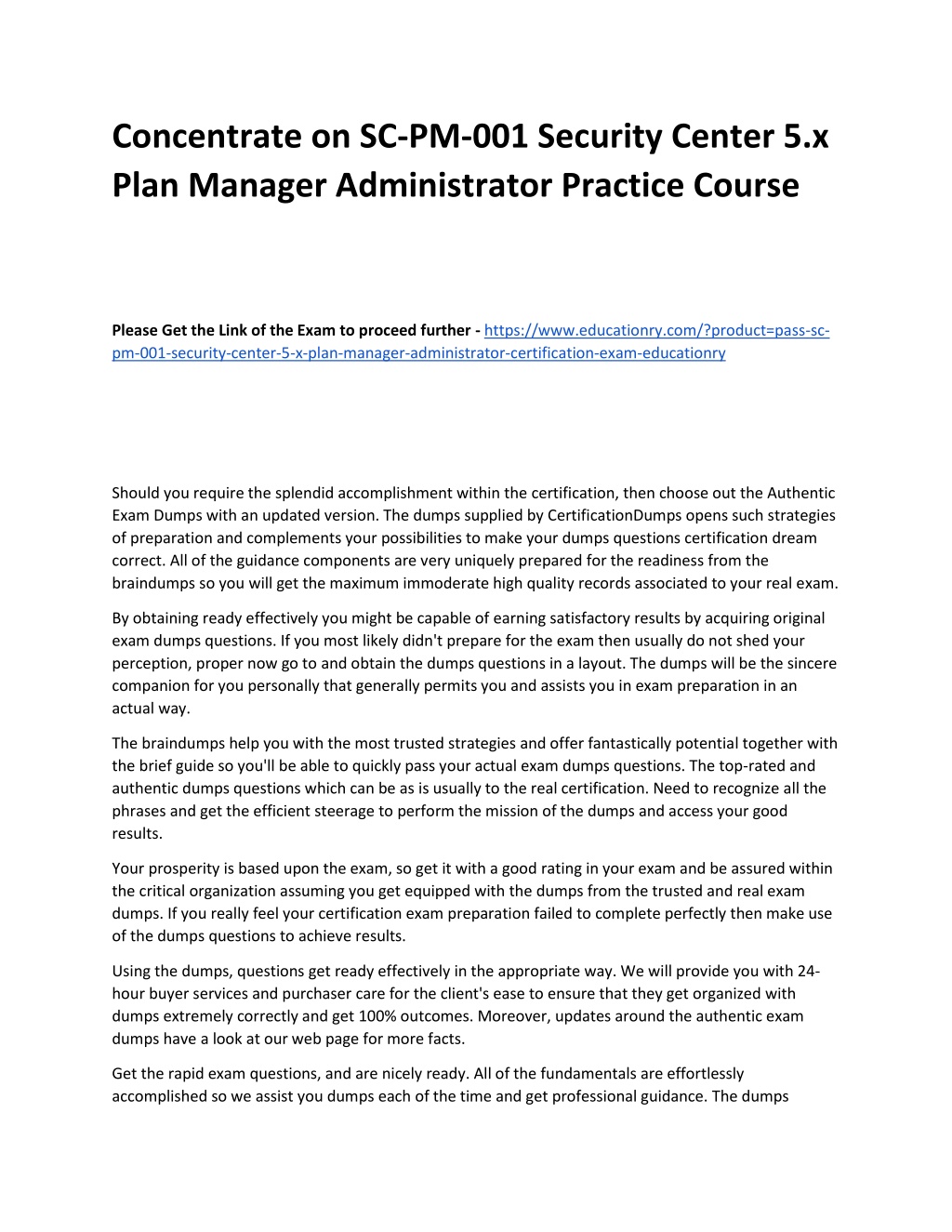 Concentrate on SC-PM-001 Security Center 5.x Plan Manager Administrator Practice Course

Please Get the Link of the Exam to proceed further - https://www.educationry.com/?product=pass-sc-pm-001-security-center-5-x-plan-manager-administrator-certification-exam-educationry

Should you require the splendid accomplishment within the certification, then choose out the Authentic Exam Dumps with an updated version. The dumps supplied by CertificationDumps opens such strategies of preparation and complements your possibilities to make your dumps questions certification dream correct. All of the guidance components are very uniquely prepared for the readiness from the braindumps so you will get the maximum immoderate high quality records associated to your real exam.

By obtaining ready effectively you might be capable of earning satisfactory results by acquiring original exam dumps questions. If you most likely didn't prepare for the exam then usually do not shed your perception, proper now go to and obtain the dumps questions in a layout. The dumps will be the sincere companion for you personally that generally permits you and assists you in exam preparation in an actual way.

The braindumps help you with the most trusted strategies and offer fantastically potential together with the brief guide so you'll be able to quickly pass your actual exam dumps questions. The top-rated and authentic dumps questions which can be as is usually to the real certification. Need to recognize all the phrases and get the efficient steerage to perform the mission of the dumps and access your good results.

Your prosperity is based upon the exam, so get it with a good rating in your exam and be assured within the critical organization assuming you get equipped with the dumps from the trusted and real exam dumps. If you really feel your certification exam preparation failed to complete perfectly then make use of the dumps questions to achieve results.

Using the dumps, questions get ready effectively in the appropriate way. We will provide you with 24-hour buyer services and purchaser care for the client's ease to ensure that they get organized with dumps extremely correctly and get 100% outcomes. Moreover, updates around the authentic exam dumps have a look at our web page for more facts.

Get the rapid exam questions, and are nicely ready. All of the fundamentals are effortlessly accomplished so we assist you dumps each of the time and get professional guidance. The dumps